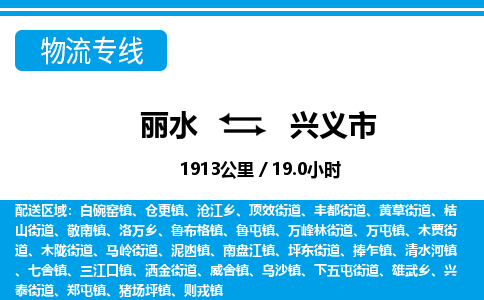 物流专线

丽水 兴义市

1913公里 / 19.0小时

配送区域：白碗窑镇、仓更镇、沧江乡、顶效街道、丰都街道、黄草街道、桔山街道、敬南镇、洛万乡、鲁布格镇、鲁屯镇、万峰林街道、万屯镇、木贾街道、木陇街道、马岭街道、泥凼镇、南盘江镇、坪东街道、捧乍镇、清水河镇、七舍镇、三江口镇、洒金街道、威舍镇、乌沙镇、下五屯街道、雄武乡、兴泰街道、郑屯镇、猪场坪镇、则戎镇